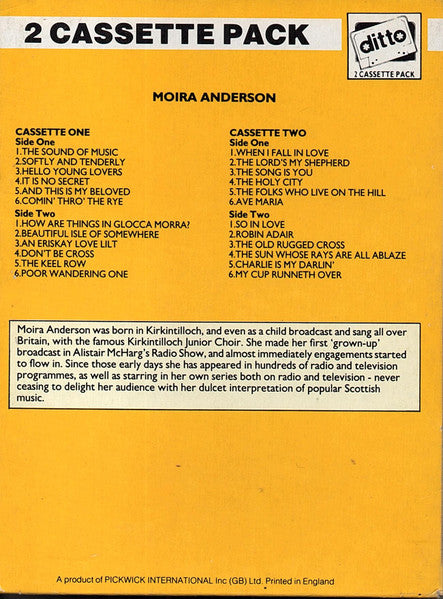 2 CASSETTE PACK

ditto
2 CASSETTE PACK

MOIRA ANDERSON

CASSETTE ONE
Side One
1.THE SOUND OF MUSIC
2.SOFTLY AND TENDERLY
3.HELLO YOUNG LOVERS
4.IT IS NO SECRET
5.AND THIS IS MY BELOVED
6.COMIN' THRO' THE RYE
Side Two
1.HOW ARE THINGS IN GLOCCA MORRA?
2.BEAUTIFUL ISLE OF SOMEWHERE
3.AN ERISKAY LOVE LILT
4.DON'T BE CROSS
5.THE KEEL ROW
6.POOR WANDERING ONE

CASSETTE TWO
Side One
1.WHEN I FALL IN LOVE
2.THE LORD'S MY SHEPHERD
3.THE SONG IS YOU
4.THE HOLY CITY
5.THE FOLKS WHO LIVE ON THE HILL
6.AVE MARIA
Side Two
1.SO IN LOVE
2.ROBIN ADAIR
3.THE OLD RUGGED CROSS
4.THE SUN WHOSE RAYS ARE ALL ABLAZE
5.CHARLIE IS MY DARLIN'
6.MY CUP RUNNETH OVER

Moira Anderson was born in Kirkintilloch, and even as a child broadcast and sang all over Britain, with the famous Kirkintilloch Junior Choir. She made her first 'grown-up' broadcast in Alistair McHarg's Radio Show, and almost immediately engagements started to flow in. Since those early days she has appeared in hundreds of radio and television programmes, as well as starring in her own series both on radio and television - never ceasing to delight her audience with her dulcet interpretation of popular Scottish music.

A product of PICKWICK INTERNATIONAL Inc (GB) Ltd. Printed in England